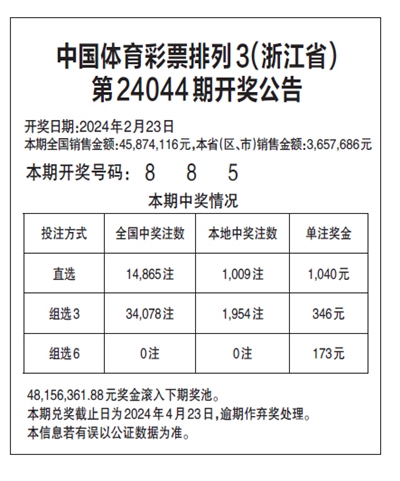 中国体育彩票排列3(浙江省)
第24044期开奖公告

开奖日期:2024年2月23日
本期全国销售金额:45,874,116元,本省(区、市)销售金额:3,657,686元

本期开奖号码: 8 8 5

本期中奖情况

| 投注方式 | 全国中奖注数 | 本地中奖注数 | 单注奖金 |
|---|---|---|---|
| 直选 | 14,865注 | 1,009注 | 1,040元 |
| 组选3 | 34,078注 | 1,954注 | 346元 |
| 组选6 | 0注 | 0注 | 173元 |

48,156,361.88元奖金滚入下期奖池。
本期兑奖截止日为2024年4月23日,逾期作弃奖处理。
本信息若有误以公证数据为准。